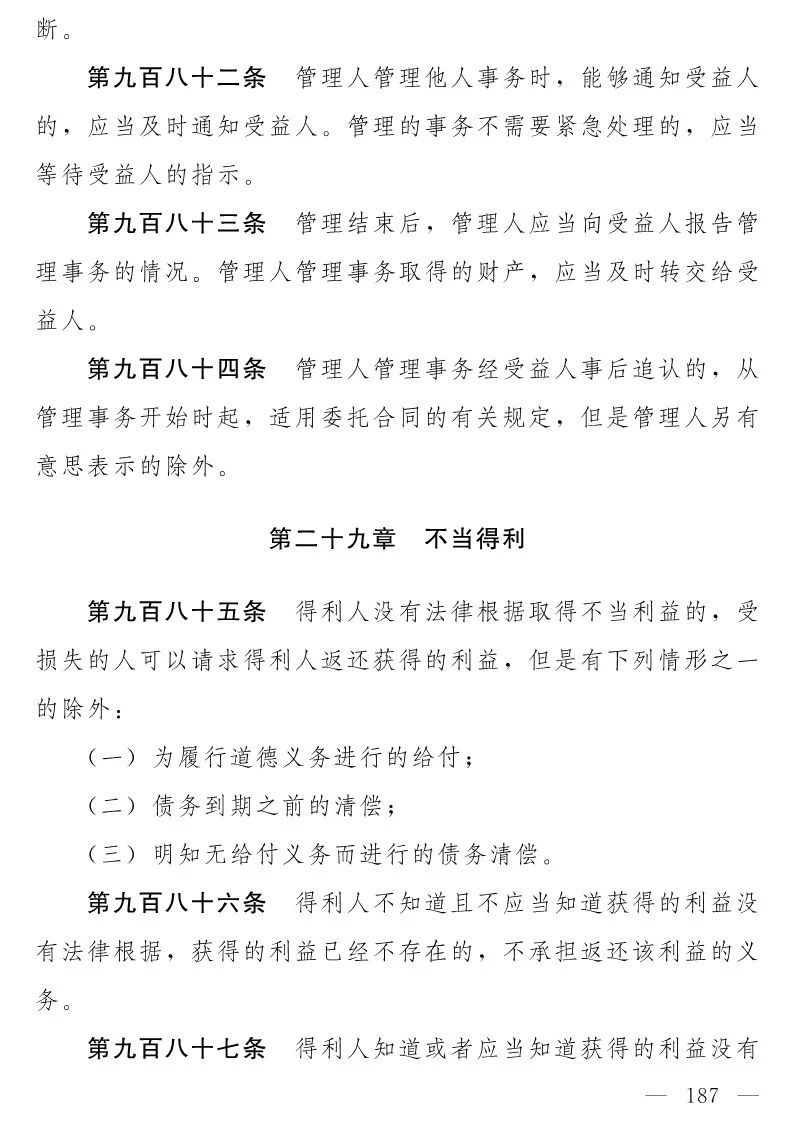 断。

第九百八十二条　管理人管理他人事务时，能够通知受益人的，应当及时通知受益人。管理的事务不需要紧急处理的，应当等待受益人的指示。

第九百八十三条　管理结束后，管理人应当向受益人报告管理事务的情况。管理人管理事务取得的财产，应当及时转交给受益人。

第九百八十四条　管理人管理事务经受益人事后追认的，从管理事务开始时起，适用委托合同的有关规定，但是管理人另有意思表示的除外。

第二十九章　不当得利

第九百八十五条　得利人没有法律根据取得不当利益的，受损失的人可以请求得利人返还获得的利益，但是有下列情形之一的除外：

（一）为履行道德义务进行的给付；

（二）债务到期之前的清偿；

（三）明知无给付义务而进行的债务清偿。

第九百八十六条　得利人不知道且不应当知道获得的利益没有法律根据，获得的利益已经不存在的，不承担返还该利益的义务。

第九百八十七条　得利人知道或者应当知道获得的利益没有

— 187 —